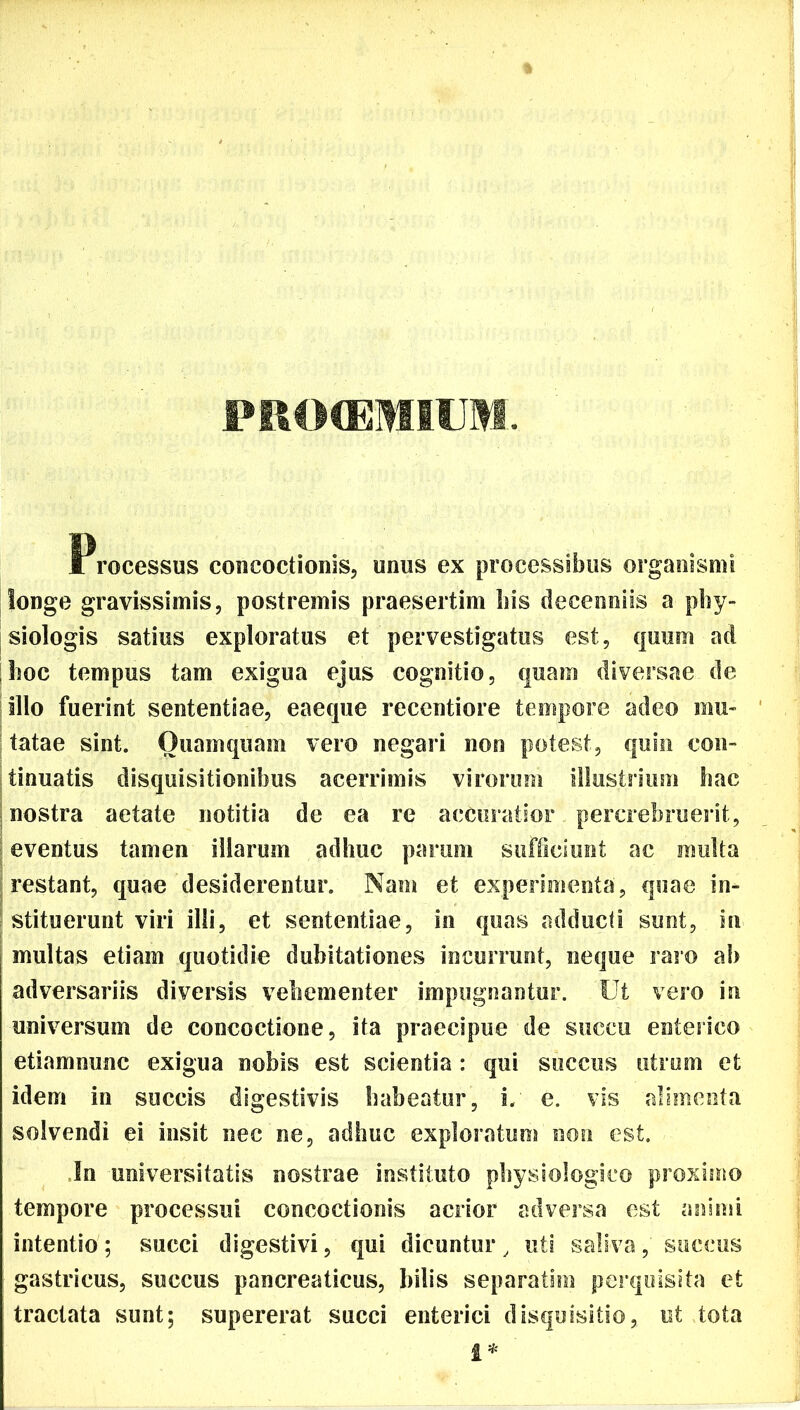 PROŒMIUM.

Processus concoctionis, unus ex processibus organismi longe gravissimis, postremis praesertim his decenniis a physiologis satius exploratus et pervestigatus est, quum ad hoc tempus tam exigua ejus cognitio, quam diversae de illo fuerint sententiae, eaeque recentiore tempore adeo mutatae sint. Quamquam vero negari non potest, quin continuatis disquisitionibus acerrimis virorum illustrium hac nostra aetate notitia de ea re accuratior percrebruerit, eventus tamen illarum adhuc parum sufficiunt ac multa restant, quae desiderentur. Nam et experimenta, quae instituerunt viri illi, et sententiae, in quas adducti sunt, in multas etiam quotidie dubitationes incurrunt, neque raro ab adversariis diversis vehementer impugnantur. Ut vero in universum de concoctione, ita praecipue de succu enterico etiamnunc exigua nobis est scientia: qui succus utrum et idem in succis digestivis habeatur, i. e. vis alimenta solvendi ei insit nec ne, adhuc exploratum non est.

In universitatis nostrae instituto physiologico proximo tempore processui concoctionis acrior adversa est animi intentio; succi digestivi, qui dicuntur, uti saliva, succus gastricus, succus pancreaticus, bilis separatim perquisita et tractata sunt; supererat succi enterici disquisitio, ut tota

1*